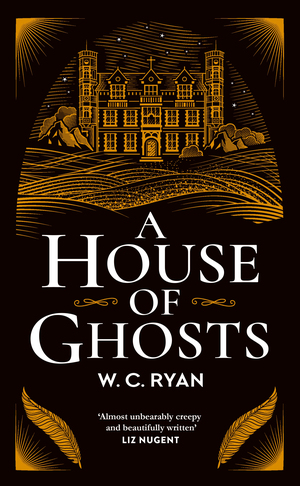 A HOUSE OF GHOSTS

W. C. RYAN

'Almost unbearably creepy and beautifully written'
LIZ NUGENT